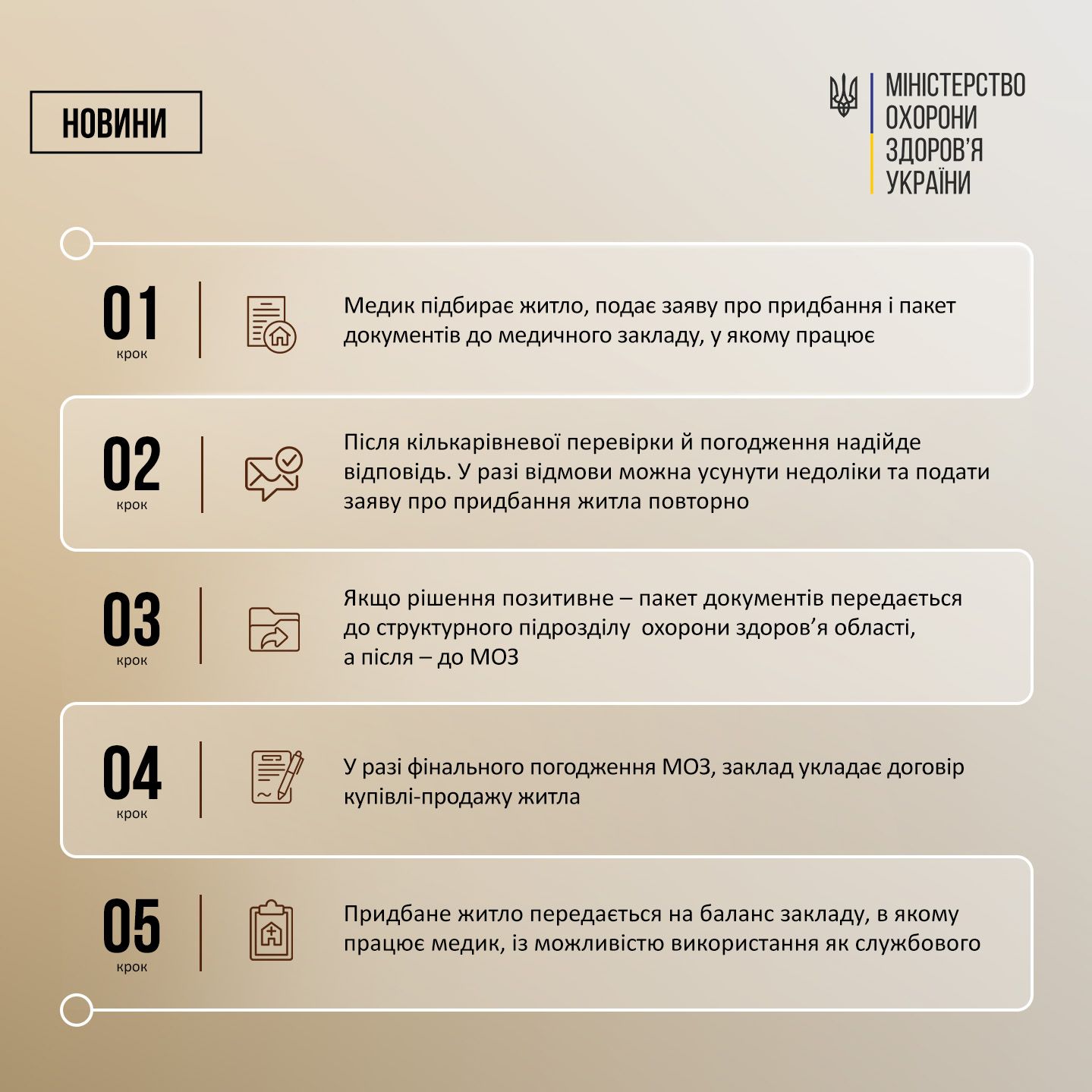 НОВИНИ

МІНІСТЕРСТВО ОХОРОНИ ЗДОРОВ'Я УКРАЇНИ

01
крок

Медик підбирає житло, подає заяву про придбання і пакет документів до медичного закладу, у якому працює

02
крок

Після кількарівневої перевірки й погодження надійде відповідь. У разі відмови можна усунути недоліки та подати заяву про придбання житла повторно

03
крок

Якщо рішення позитивне – пакет документів передається до структурного підрозділу охорони здоров'я області, а після – до МОЗ

04
крок

У разі фінального погодження МОЗ, заклад укладає договір купівлі-продажу житла

05
крок

Придбане житло передається на баланс закладу, в якому працює медик, із можливістю використання як службового